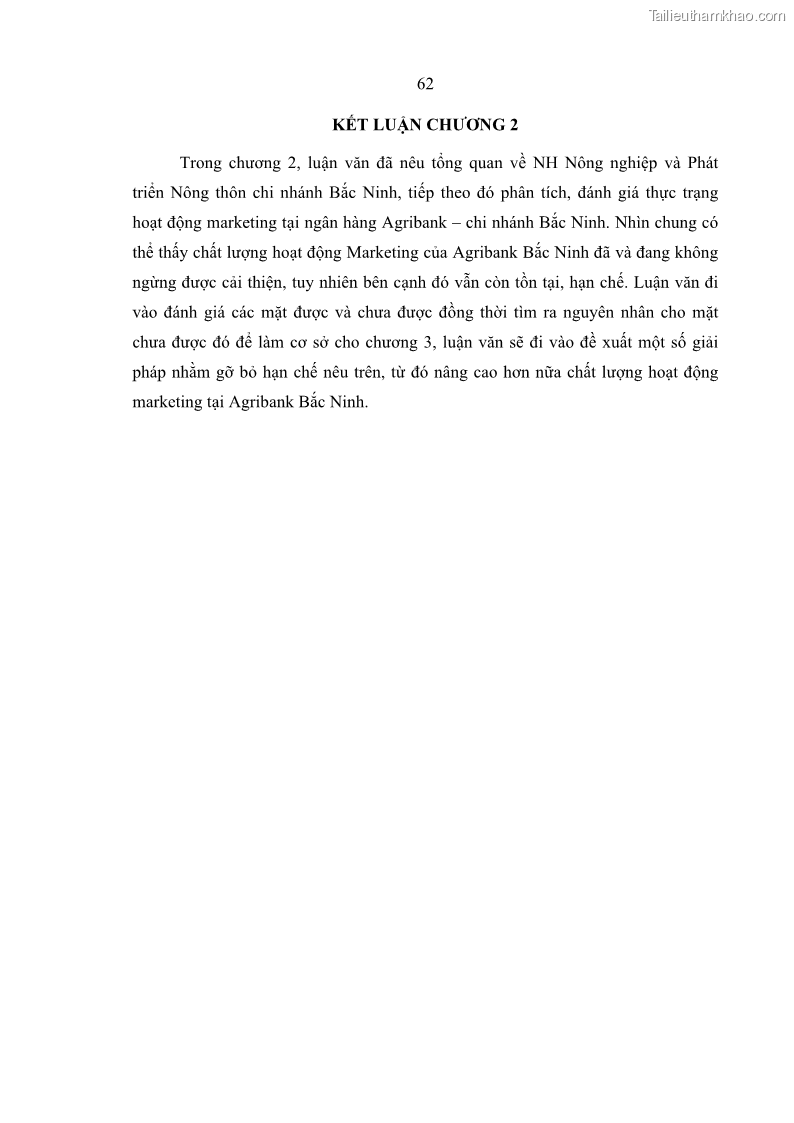 Tailieuthamkhao.com

62

KẾT LUẬN CHƯƠNG 2

Trong chương 2, luận văn đã nêu tổng quan về NH Nông nghiệp và Phát triển Nông thôn chi nhánh Bắc Ninh, tiếp theo đó phân tích, đánh giá thực trạng hoạt động marketing tại ngân hàng Agribank – chi nhánh Bắc Ninh. Nhìn chung có thể thấy chất lượng hoạt động Marketing của Agribank Bắc Ninh đã và đang không ngừng được cải thiện, tuy nhiên bên cạnh đó vẫn còn tồn tại, hạn chế. Luận văn đi vào đánh giá các mặt được và chưa được đồng thời tìm ra nguyên nhân cho mặt chưa được đó để làm cơ sở cho chương 3, luận văn sẽ đi vào đề xuất một số giải pháp nhằm gỡ bỏ hạn chế nêu trên, từ đó nâng cao hơn nữa chất lượng hoạt động marketing tại Agribank Bắc Ninh.